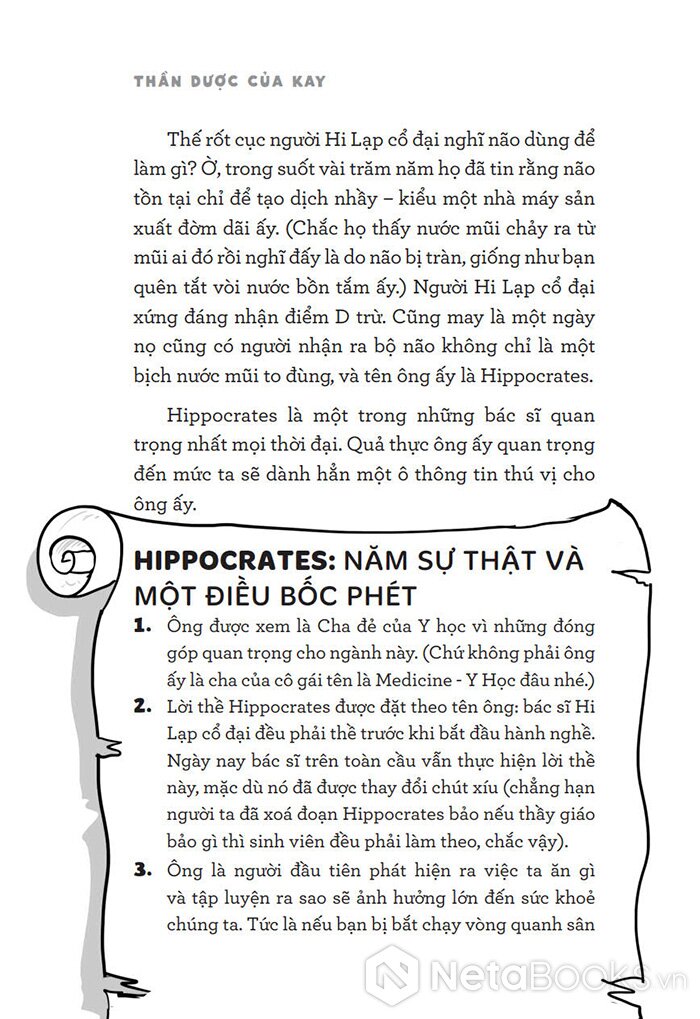 THẦN DƯỢC CỦA KAY

Thế rốt cục người Hi Lạp cổ đại nghĩ não dùng để làm gì? Ờ, trong suốt vài trăm năm họ đã tin rằng não tồn tại chỉ để tạo dịch nhầy – kiểu một nhà máy sản xuất đờm dãi ấy. (Chắc họ thấy nước mũi chảy ra từ mũi ai đó rồi nghĩ đấy là do não bị tràn, giống như bạn quên tắt vòi nước bồn tắm ấy.) Người Hi Lạp cổ đại xứng đáng nhận điểm D trừ. Cũng may là một ngày nọ cũng có người nhận ra bộ não không chỉ là một bịch nước mũi to đùng, và tên ông ấy là Hippocrates.

Hippocrates là một trong những bác sĩ quan trọng nhất mọi thời đại. Quả thực ông ấy quan trọng đến mức ta sẽ dành hẳn một ô thông tin thú vị cho ông ấy.

HIPPOCRATES: NĂM SỰ THẬT VÀ MỘT ĐIỀU BỐC PHÉT

1. Ông được xem là Cha đẻ của Y học vì những đóng góp quan trọng cho ngành này. (Chứ không phải ông ấy là cha của cô gái tên là Medicine - Y Học đâu nhé.)

2. Lời thề Hippocrates được đặt theo tên ông: bác sĩ Hi Lạp cổ đại đều phải thề trước khi bắt đầu hành nghề. Ngày nay bác sĩ trên toàn cầu vẫn thực hiện lời thề này, mặc dù nó đã được thay đổi chút xíu (chẳng hạn người ta đã xoá đoạn Hippocrates bảo nếu thầy giáo bảo gì thì sinh viên đều phải làm theo, chắc vậy).

3. Ông là người đầu tiên phát hiện ra việc ta ăn gì và tập luyện ra sao sẽ ảnh hưởng lớn đến sức khoẻ chúng ta. Tức là nếu bạn bị bắt chạy vòng quanh sân

NetaBooks.vn